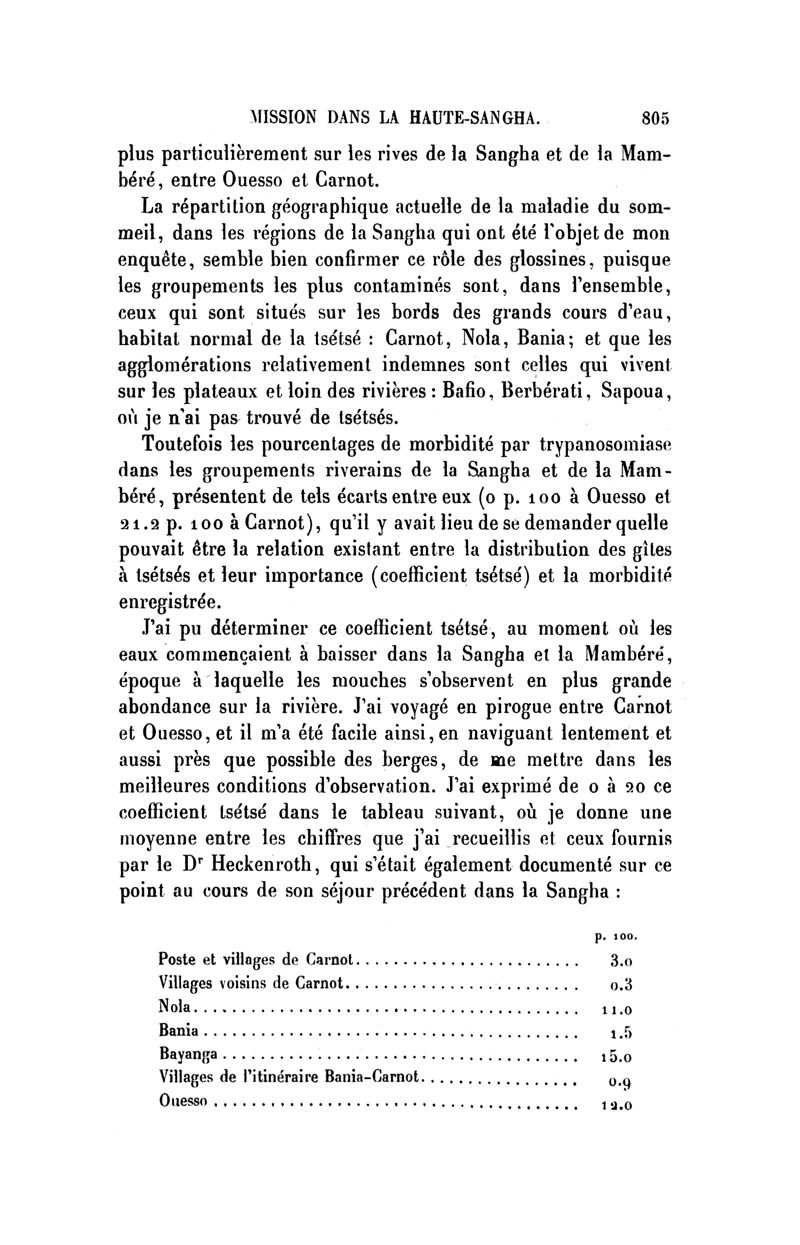 MISSION DANS LA HAUTE-SANGHA. 805

plus particulièrement sur les rives de la Sangha et de la Mambéré, entre Ouesso et Carnot.

La répartition géographique actuelle de la maladie du sommeil, dans les régions de la Sangha qui ont été l'objet de mon enquête, semble bien confirmer ce rôle des glossines, puisque les groupements les plus contaminés sont, dans l'ensemble, ceux qui sont situés sur les bords des grands cours d'eau, habitat normal de la tsétsé : Carnot, Nola, Bania; et que les agglomérations relativement indemnes sont celles qui vivent sur les plateaux et loin des rivières : Bafio, Berbérati, Sapoua, où je n'ai pas trouvé de tsétsés.

Toutefois les pourcentages de morbidité par trypanosomiase dans les groupements riverains de la Sangha et de la Mambéré, présentent de tels écarts entre eux (0 p. 100 à Ouesso et 21.2 p. 100 à Carnot), qu'il y avait lieu de se demander quelle pouvait être la relation existant entre la distribution des gîtes à tsétsés et leur importance (coefficient tsétsé) et la morbidité enregistrée.

J'ai pu déterminer ce coefficient tsétsé, au moment où les eaux commençaient à baisser dans la Sangha et la Mambéré, époque à laquelle les mouches s'observent en plus grande abondance sur la rivière. J'ai voyagé en pirogue entre Carnot et Ouesso, et il m'a été facile ainsi, en naviguant lentement et aussi près que possible des berges, de me mettre dans les meilleures conditions d'observation. J'ai exprimé de 0 à 20 ce coefficient tsétsé dans le tableau suivant, où je donne une moyenne entre les chiffres que j'ai recueillis et ceux fournis par le Dr Heckenroth, qui s'était également documenté sur ce point au cours de son séjour précédent dans la Sangha :

| | p. 100. |
|---|---|
| Poste et villages de Carnot | 3.0 |
| Villages voisins de Carnot | 0.3 |
| Nola | 11.0 |
| Bania | 1.5 |
| Bayanga | 15.0 |
| Villages de l'itinéraire Bania-Carnot | 0.9 |
| Ouesso | 12.0 |